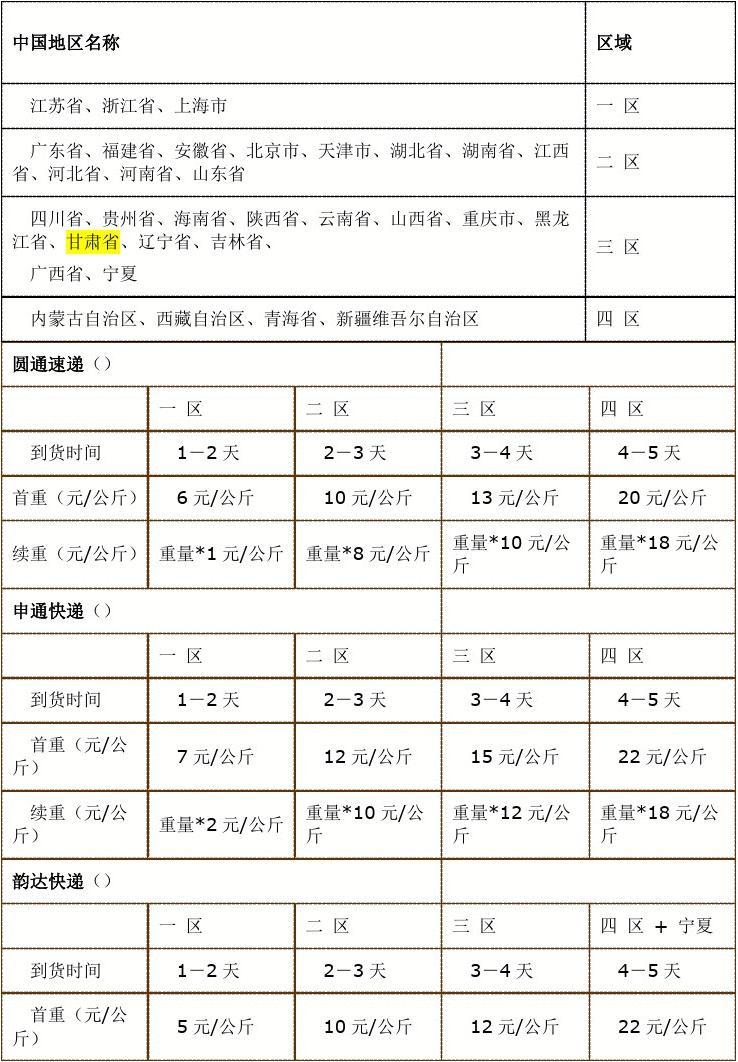 | 中国地区名称 | 区域 |
|---|---|
| 江苏省、浙江省、上海市 | 一 区 |
| 广东省、福建省、安徽省、北京市、天津市、湖北省、湖南省、江西省、河北省、河南省、山东省 | 二 区 |
| 四川省、贵州省、海南省、陕西省、云南省、山西省、重庆市、黑龙江省、甘肃省、辽宁省、吉林省、 广西省、宁夏 | 三 区 |
| 内蒙古自治区、西藏自治区、青海省、新疆维吾尔自治区 | 四 区 |

| 圆通速递（） | | | | |
|---|---|---|---|---|
| | 一 区 | 二 区 | 三 区 | 四 区 |
| 到货时间 | 1－2 天 | 2－3 天 | 3－4 天 | 4－5 天 |
| 首重（元/公斤） | 6 元/公斤 | 10 元/公斤 | 13 元/公斤 | 20 元/公斤 |
| 续重（元/公斤） | 重量*1 元/公斤 | 重量*8 元/公斤 | 重量*10 元/公斤 | 重量*18 元/公斤 |
| 申通快递（） | | | | |
| | 一 区 | 二 区 | 三 区 | 四 区 |
| 到货时间 | 1－2 天 | 2－3 天 | 3－4 天 | 4－5 天 |
| 首重（元/公斤） | 7 元/公斤 | 12 元/公斤 | 15 元/公斤 | 22 元/公斤 |
| 续重（元/公斤） | 重量*2 元/公斤 | 重量*10 元/公斤 | 重量*12 元/公斤 | 重量*18 元/公斤 |
| 韵达快递（） | | | | |
| | 一 区 | 二 区 | 三 区 | 四 区 ＋ 宁夏 |
| 到货时间 | 1－2 天 | 2－3 天 | 3－4 天 | 4－5 天 |
| 首重（元/公斤） | 5 元/公斤 | 10 元/公斤 | 12 元/公斤 | 22 元/公斤 |